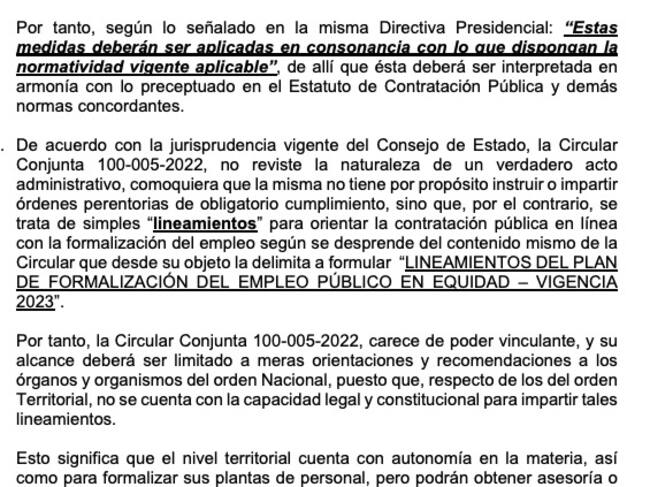 Por tanto, según lo señalado en la misma Directiva Presidencial: "Estas medidas deberán ser aplicadas en consonancia con lo que dispongan la normatividad vigente aplicable", de allí que ésta deberá ser interpretada en armonía con lo preceptuado en el Estatuto de Contratación Pública y demás normas concordantes.

. De acuerdo con la jurisprudencia vigente del Consejo de Estado, la Circular Conjunta 100-005-2022, no reviste la naturaleza de un verdadero acto administrativo, comoquiera que la misma no tiene por propósito instruir o impartir órdenes perentorias de obligatorio cumplimiento, sino que, por el contrario, se trata de simples "lineamientos" para orientar la contratación pública en línea con la formalización del empleo según se desprende del contenido mismo de la Circular que desde su objeto la delimita a formular "LINEAMIENTOS DEL PLAN DE FORMALIZACIÓN DEL EMPLEO PÚBLICO EN EQUIDAD – VIGENCIA 2023".

Por tanto, la Circular Conjunta 100-005-2022, carece de poder vinculante, y su alcance deberá ser limitado a meras orientaciones y recomendaciones a los órganos y organismos del orden Nacional, puesto que, respecto de los del orden Territorial, no se cuenta con la capacidad legal y constitucional para impartir tales lineamientos.

Esto significa que el nivel territorial cuenta con autonomía en la materia, así como para formalizar sus plantas de personal, pero podrán obtener asesoría o